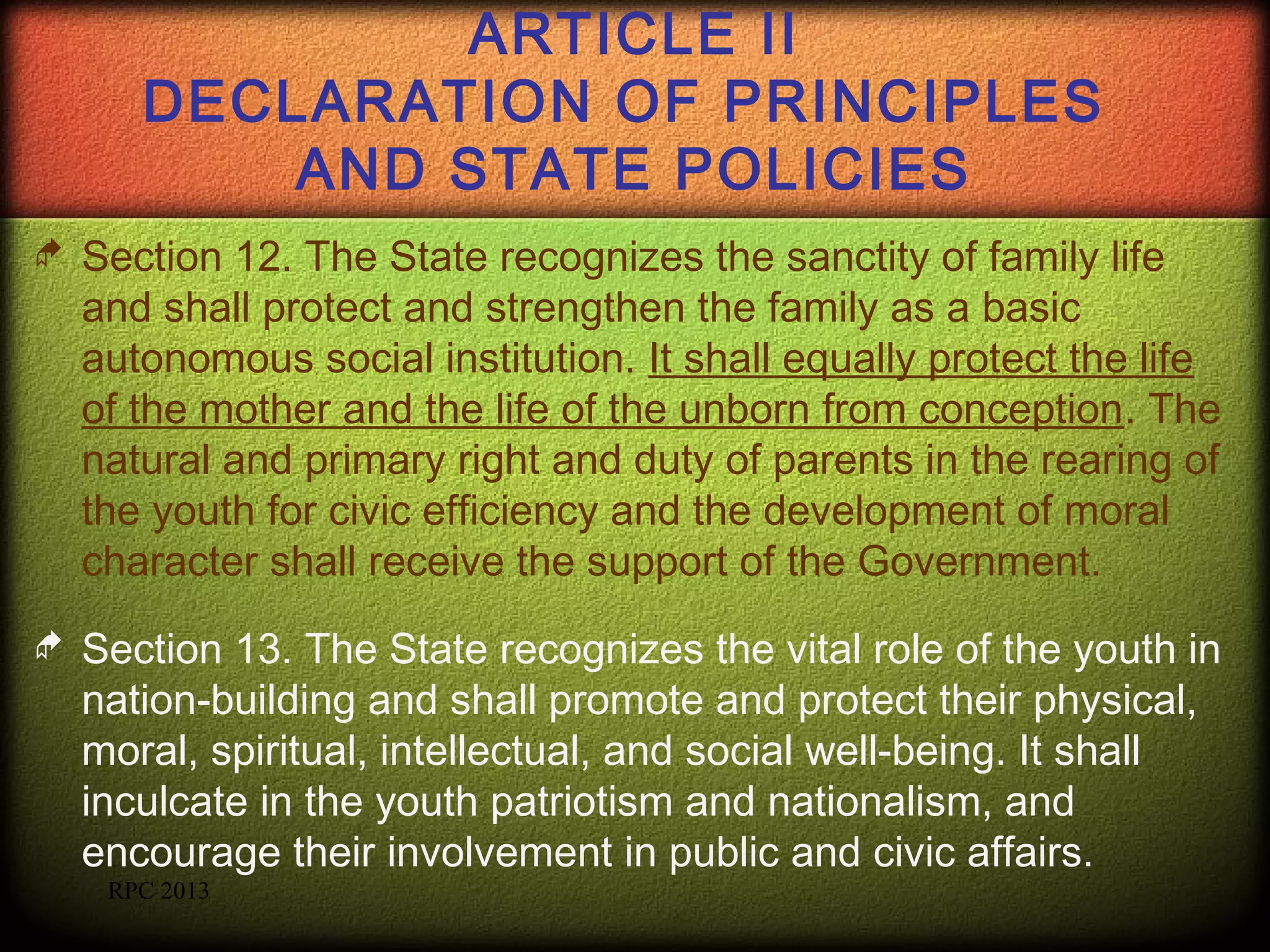 ARTICLE II
DECLARATION OF PRINCIPLES AND STATE POLICIES

Section 12. The State recognizes the sanctity of family life and shall protect and strengthen the family as a basic autonomous social institution. It shall equally protect the life of the mother and the life of the unborn from conception. The natural and primary right and duty of parents in the rearing of the youth for civic efficiency and the development of moral character shall receive the support of the Government.

Section 13. The State recognizes the vital role of the youth in nation-building and shall promote and protect their physical, moral, spiritual, intellectual, and social well-being. It shall inculcate in the youth patriotism and nationalism, and encourage their involvement in public and civic affairs.

RPC 2013